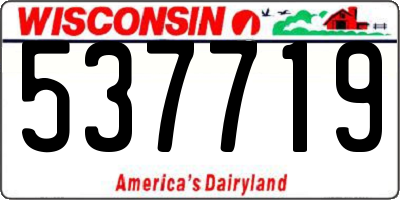 WISCONSIN

537719

America's Dairyland